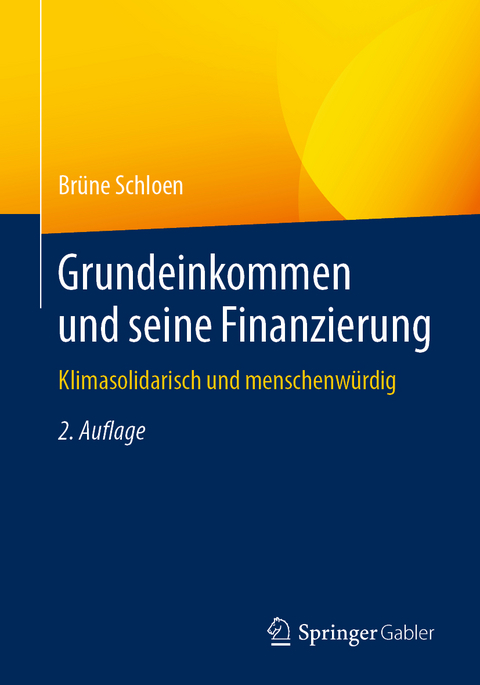 Brüne Schloen

Grundeinkommen und seine Finanzierung

Klimasolidarisch und menschenwürdig

2. Auflage

Springer Gabler